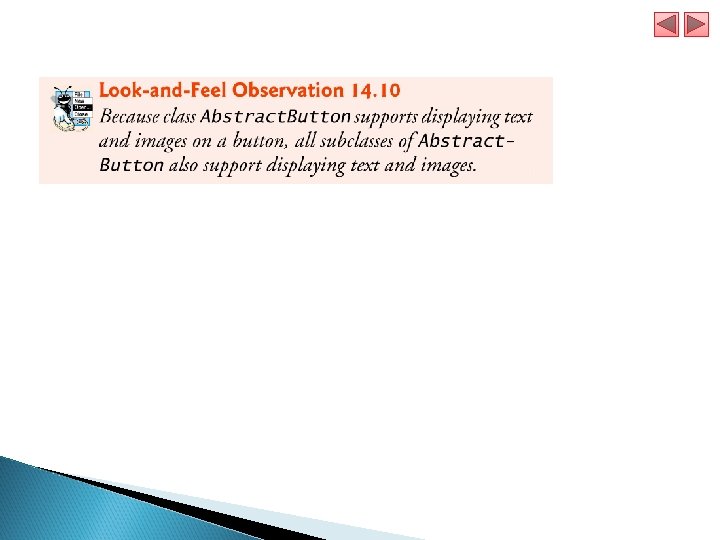 Look-and-Feel Observation 14.10

Because class AbstractButton supports displaying text and images on a button, all subclasses of AbstractButton also support displaying text and images.